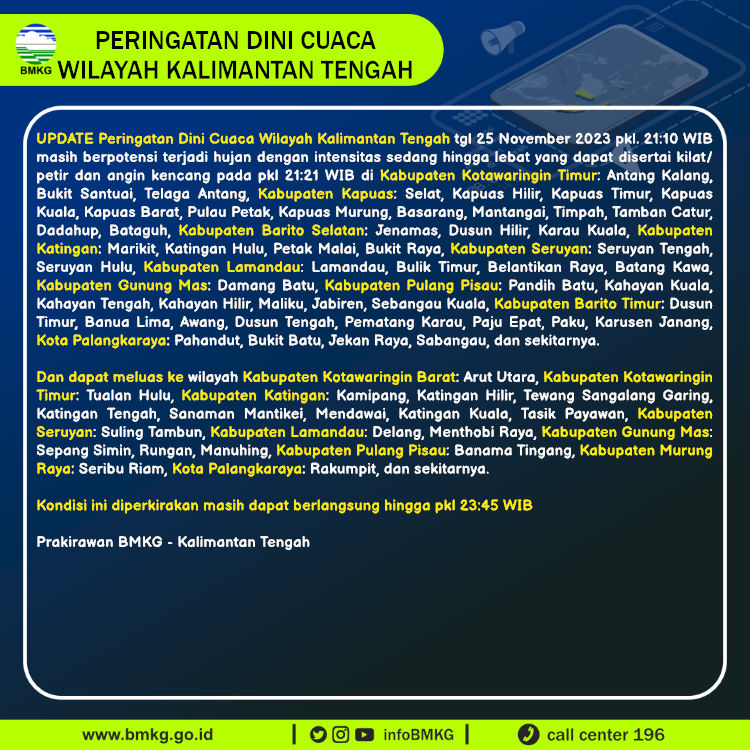 BMKG

PERINGATAN DINI CUACA
WILAYAH KALIMANTAN TENGAH

UPDATE Peringatan Dini Cuaca Wilayah Kalimantan Tengah tgl 25 November 2023 pkl. 21:10 WIB masih berpotensi terjadi hujan dengan intensitas sedang hingga lebat yang dapat disertai kilat/ petir dan angin kencang pada pkl 21:21 WIB di Kabupaten Kotawaringin Timur: Antang Kalang, Bukit Santuai, Telaga Antang, Kabupaten Kapuas: Selat, Kapuas Hilir, Kapuas Timur, Kapuas Kuala, Kapuas Barat, Pulau Petak, Kapuas Murung, Basarang, Mantangai, Timpah, Tamban Catur, Dadahup, Bataguh, Kabupaten Barito Selatan: Jenamas, Dusun Hilir, Karau Kuala, Kabupaten Katingan: Marikit, Katingan Hulu, Petak Malai, Bukit Raya, Kabupaten Seruyan: Seruyan Tengah, Seruyan Hulu, Kabupaten Lamandau: Lamandau, Bulik Timur, Belantikan Raya, Batang Kawa, Kabupaten Gunung Mas: Damang Batu, Kabupaten Pulang Pisau: Pandih Batu, Kahayan Kuala, Kahayan Tengah, Kahayan Hilir, Maliku, Jabiren, Sebangau Kuala, Kabupaten Barito Timur: Dusun Timur, Banua Lima, Awang, Dusun Tengah, Pematang Karau, Paju Epat, Paku, Karusen Janang, Kota Palangkaraya: Pahandut, Bukit Batu, Jekan Raya, Sabangau, dan sekitarnya.

Dan dapat meluas ke wilayah Kabupaten Kotawaringin Barat: Arut Utara, Kabupaten Kotawaringin Timur: Tualan Hulu, Kabupaten Katingan: Kamipang, Katingan Hilir, Tewang Sangalang Garing, Katingan Tengah, Sanaman Mantikei, Mendawai, Katingan Kuala, Tasik Payawan, Kabupaten Seruyan: Suling Tambun, Kabupaten Lamandau: Delang, Menthobi Raya, Kabupaten Gunung Mas: Sepang Simin, Rungan, Manuhing, Kabupaten Pulang Pisau: Banama Tingang, Kabupaten Murung Raya: Seribu Riam, Kota Palangkaraya: Rakumpit, dan sekitarnya.

Kondisi ini diperkirakan masih dapat berlangsung hingga pkl 23:45 WIB

Prakirawan BMKG - Kalimantan Tengah

www.bmkg.go.id | infoBMKG | call center 196